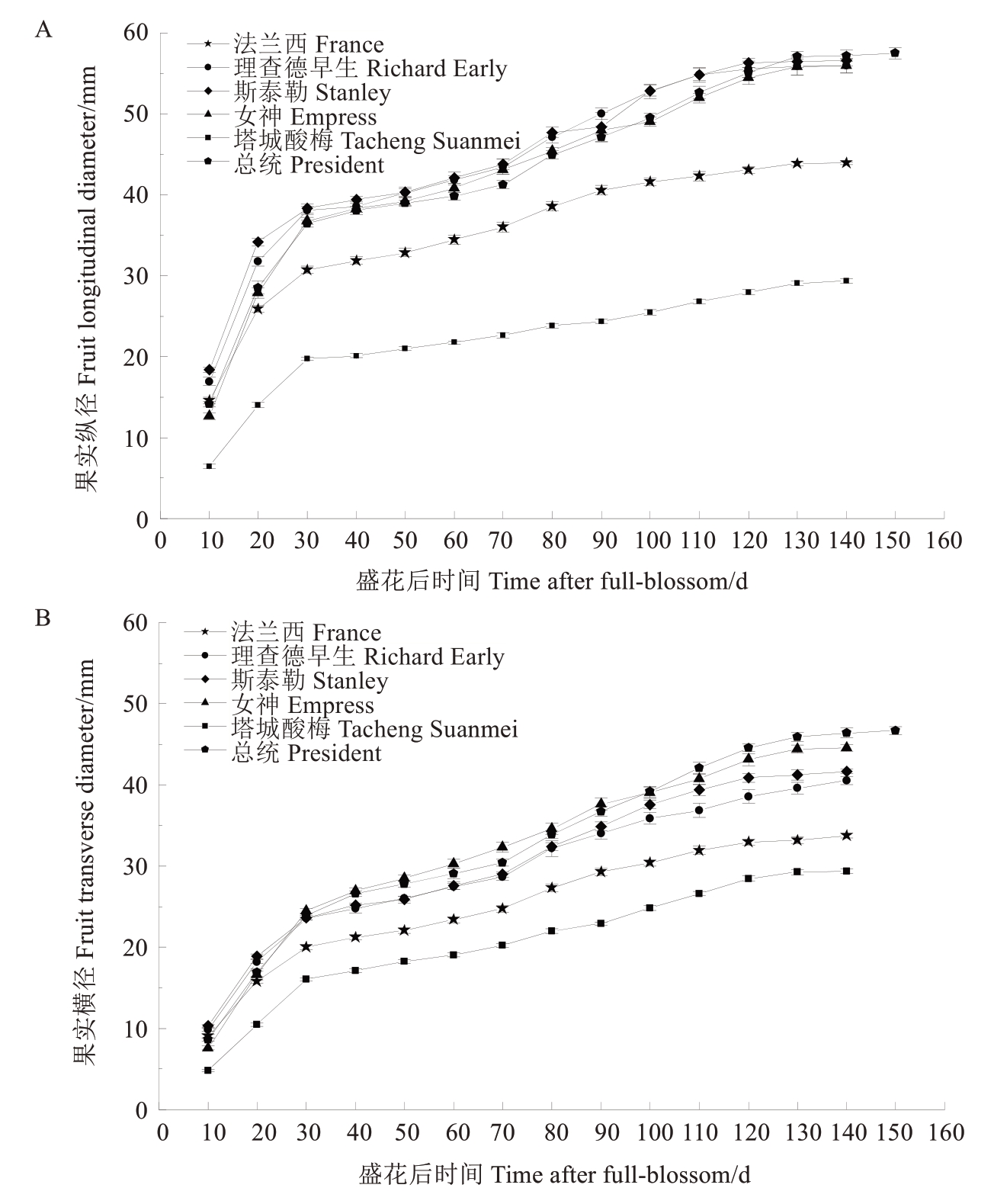 A

法兰西 France
理查德早生 Richard Early
斯泰勒 Stanley
女神 Empress
塔城酸梅 Tacheng Suanmei
总统 President

果实纵径 Fruit longitudinal diameter/mm

60
50
40
30
20
10
0

0 10 20 30 40 50 60 70 80 90 100 110 120 130 140 150 160

盛花后时间 Time after full-blossom/d

B

法兰西 France
理查德早生 Richard Early
斯泰勒 Stanley
女神 Empress
塔城酸梅 Tacheng Suanmei
总统 President

果实横径 Fruit transverse diameter/mm

60
50
40
30
20
10
0

0 10 20 30 40 50 60 70 80 90 100 110 120 130 140 150 160

盛花后时间 Time after full-blossom/d